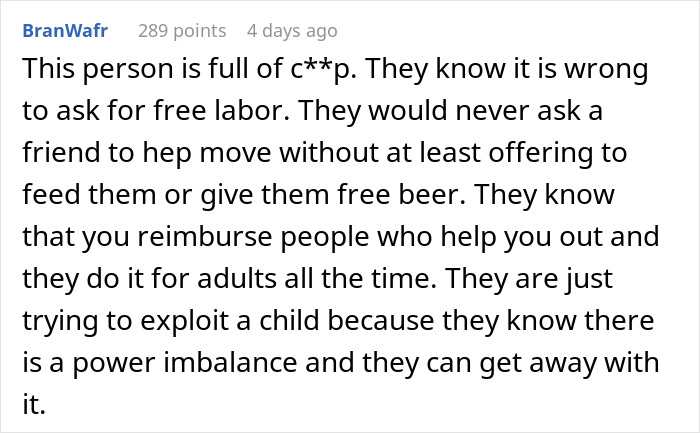 BranWafr 289 points 4 days ago

This person is full of c**p. They know it is wrong to ask for free labor. They would never ask a friend to hep move without at least offering to feed them or give them free beer. They know that you reimburse people who help you out and they do it for adults all the time. They are just trying to exploit a child because they know there is a power imbalance and they can get away with it.